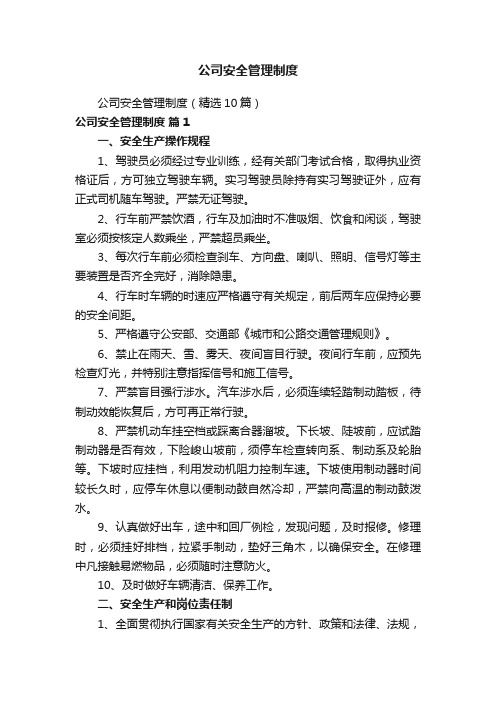 公司安全管理制度

公司安全管理制度（精选10篇）

公司安全管理制度 篇1

一、安全生产操作规程

1、驾驶员必须经过专业训练，经有关部门考试合格，取得执业资格证后，方可独立驾驶车辆。实习驾驶员除持有实习驾驶证外，应有正式司机随车驾驶。严禁无证驾驶。

2、行车前严禁饮酒，行车及加油时不准吸烟、饮食和闲谈，驾驶室必须按核定人数乘坐，严禁超员乘坐。

3、每次行车前必须检查刹车、方向盘、喇叭、照明、信号灯等主要装置是否齐全完好，消除隐患。

4、行车时车辆的时速应严格遵守有关规定，前后两车应保持必要的安全间距。

5、严格遵守公安部、交通部《城市和公路交通管理规则》。

6、禁止在雨天、雪、雾天、夜间盲目行驶。夜间行车前，应预先检查灯光，并特别注意指挥信号和施工信号。

7、严禁盲目强行涉水。汽车涉水后，必须连续轻踏制动踏板，待制动效能恢复后，方可再正常行驶。

8、严禁机动车挂空档或踩离合器溜坡。下长坡、陡坡前，应试踏制动器是否有效，下险峻山坡前，须停车检查转向系、制动系及轮胎等。下坡时应挂档，利用发动机阻力控制车速。下坡使用制动器时间较长久时，应停车休息以便制动鼓自然冷却，严禁向高温的制动鼓泼水。

9、认真做好出车，途中和回厂例检，发现问题，及时报修。修理时，必须挂好排档，拉紧手制动，垫好三角木，以确保安全。在修理中凡接触易燃物品，必须随时注意防火。

10、及时做好车辆清洁、保养工作。

二、安全生产和岗位责任制

1、全面贯彻执行国家有关安全生产的方针、政策和法律、法规，